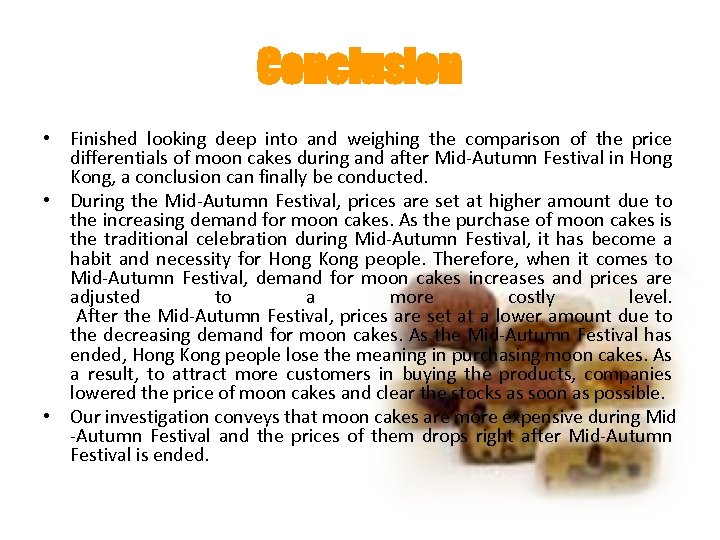 Conclusion

• Finished looking deep into and weighing the comparison of the price differentials of moon cakes during and after Mid-Autumn Festival in Hong Kong, a conclusion can finally be conducted.

• During the Mid-Autumn Festival, prices are set at higher amount due to the increasing demand for moon cakes. As the purchase of moon cakes is the traditional celebration during Mid-Autumn Festival, it has become a habit and necessity for Hong Kong people. Therefore, when it comes to Mid-Autumn Festival, demand for moon cakes increases and prices are adjusted to a more costly level.
After the Mid-Autumn Festival, prices are set at a lower amount due to the decreasing demand for moon cakes. As the Mid-Autumn Festival has ended, Hong Kong people lose the meaning in purchasing moon cakes. As a result, to attract more customers in buying the products, companies lowered the price of moon cakes and clear the stocks as soon as possible.

• Our investigation conveys that moon cakes are more expensive during Mid -Autumn Festival and the prices of them drops right after Mid-Autumn Festival is ended.